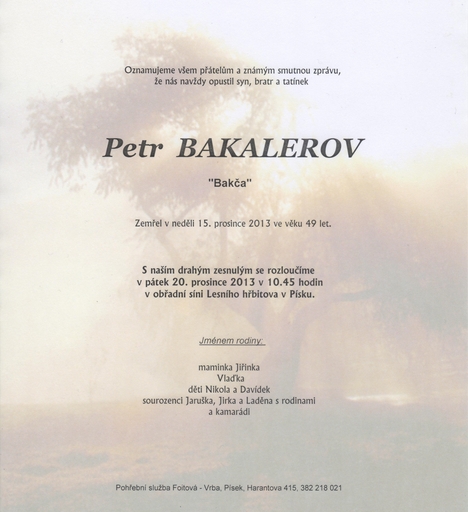 Oznamujeme všem přátelům a známým smutnou zprávu, že nás navždy opustil syn, bratr a tatínek

Petr BAKALEROV

"Bakča"

Zemřel v neděli 15. prosince 2013 ve věku 49 let.

S naším drahým zesnulým se rozloučíme v pátek 20. prosince 2013 v 10.45 hodin v obřadní síni Lesního hřbitova v Písku.

Jménem rodiny:

maminka Jiřinka
Vlaďka
děti Nikola a Davídek
sourozenci Jaruška, Jirka a Laděna s rodinami
a kamarádi

Pohřební služba Foitová - Vrba, Písek, Harantova 415, 382 218 021